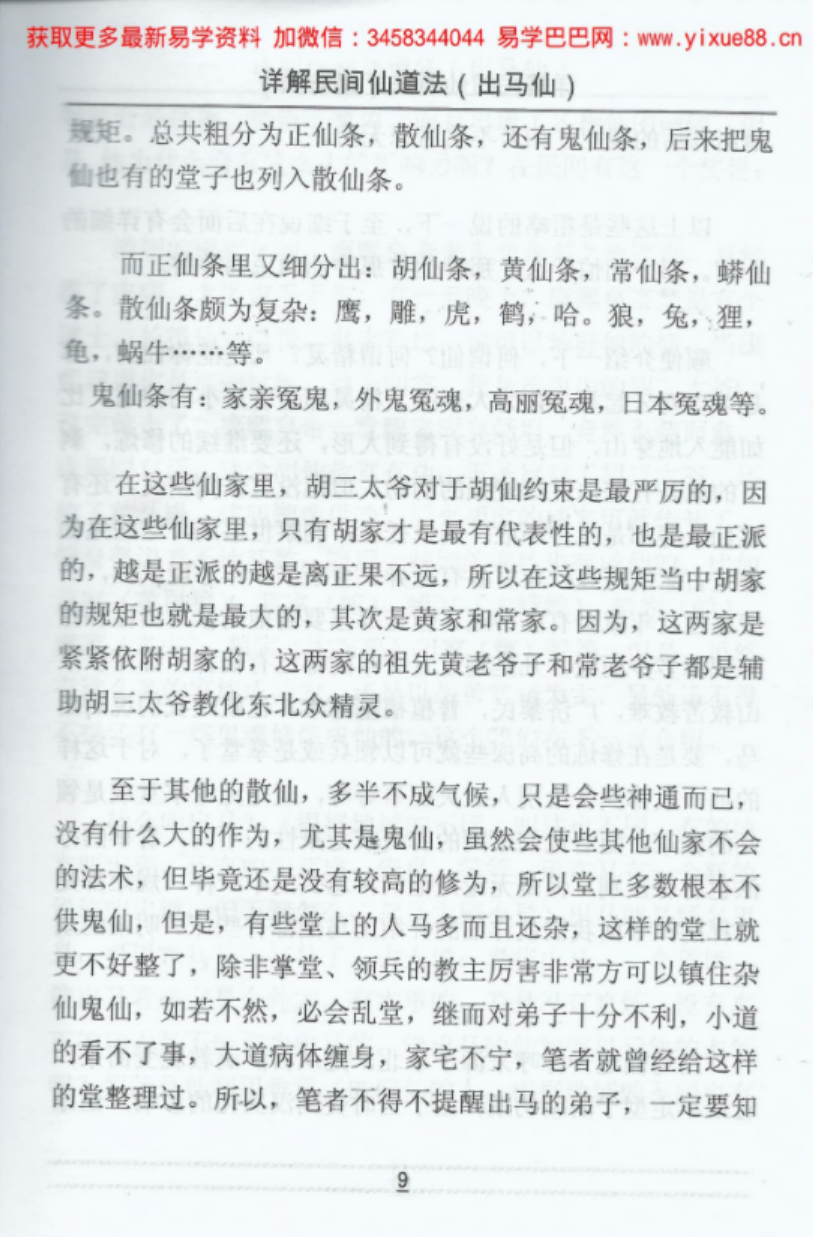 获取更多最新易学资料 加微信：3458344044 易学巴巴网：www.yixue88.cn

详解民间仙道法（出马仙）

规矩。总共粗分为正仙条，散仙条，还有鬼仙条，后来把鬼仙也有的堂子也列入散仙条。

而正仙条里又细分出：胡仙条，黄仙条，常仙条，蟒仙条。散仙条颇为复杂：鹰，雕，虎，鹤，哈。狼，兔，狸，龟，蜗牛……等。

鬼仙条有：家亲冤鬼，外鬼冤魂，高丽冤魂，日本冤魂等。

在这些仙家里，胡三太爷对于胡仙约束是最严厉的，因为在这些仙家里，只有胡家才是最有代表性的，也是最正派的，越是正派的越是离正果不远，所以在这些规矩当中胡家的规矩也就是最大的，其次是黄家和常家。因为，这两家是紧紧依附胡家的，这两家的祖先黄老爷子和常老爷子都是辅助胡三太爷教化东北众精灵。

至于其他的散仙，多半不成气候，只是会些神通而已，没有什么大的作为，尤其是鬼仙，虽然会使些其他仙家不会的法术，但毕竟还是没有较高的修为，所以堂上多数根本不供鬼仙，但是，有些堂上的人马多而且还杂，这样的堂上就更不好整了，除非掌堂、领兵的教主厉害非常方可以镇住杂仙鬼仙，如若不然，必会乱堂，继而对弟子十分不利，小道的看不了事，大道病体缠身，家宅不宁，笔者就曾经给这样的堂整理过。所以，笔者不得不提醒出马的弟子，一定要知

9